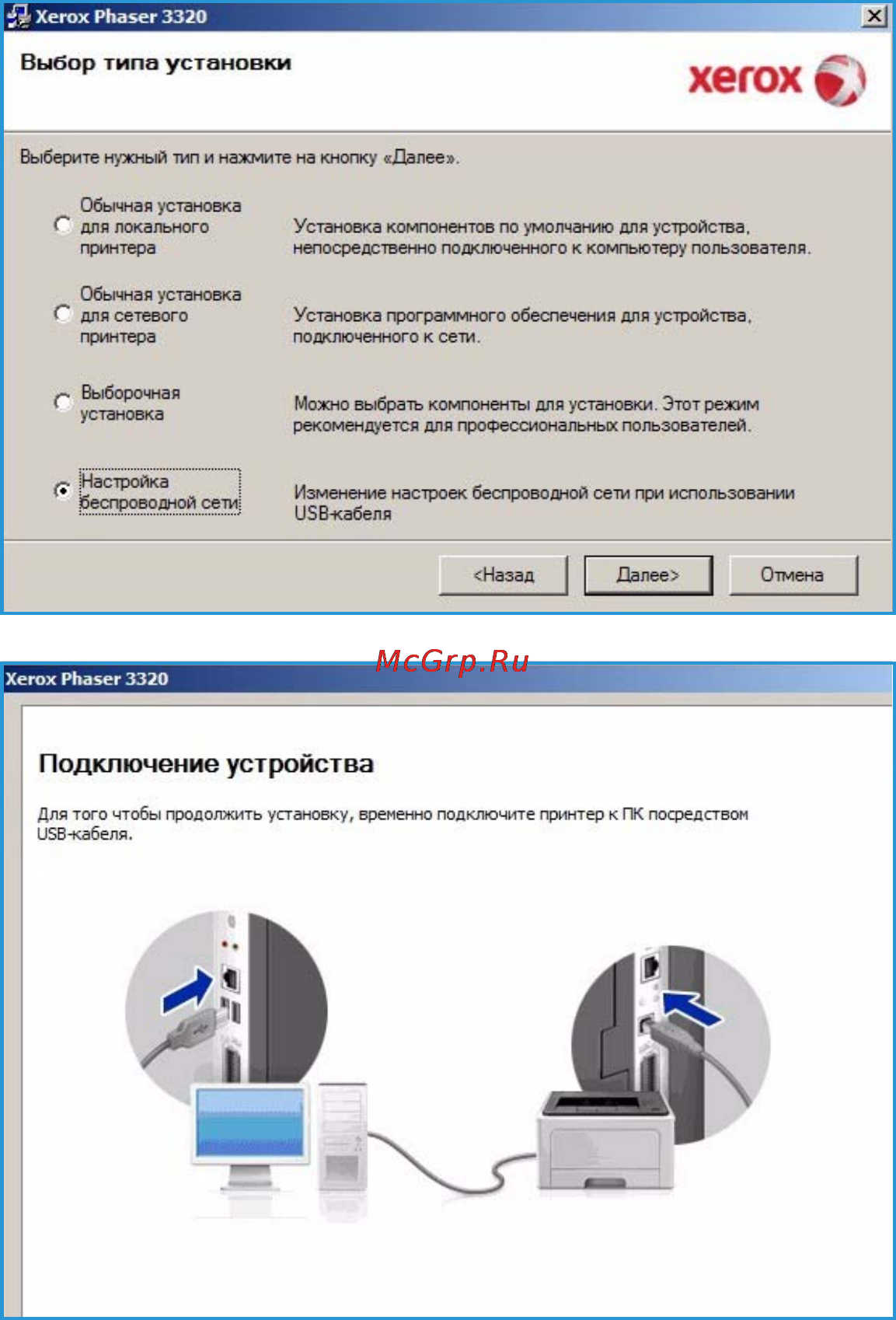 Xerox Phaser 3320

Выбор типа установки

xerox

Выберите нужный тип и нажмите на кнопку «Далее».

Обычная установка для локального принтера

Установка компонентов по умолчанию для устройства, непосредственно подключенного к компьютеру пользователя.

Обычная установка для сетевого принтера

Установка программного обеспечения для устройства, подключенного к сети.

Выборочная установка

Можно выбрать компоненты для установки. Этот режим рекомендуется для профессиональных пользователей.

Настройка беспроводной сети

Изменение настроек беспроводной сети при использовании USB-кабеля

<Назад

Далее>

Отмена

McGrp.Ru

Xerox Phaser 3320

Подключение устройства

Для того чтобы продолжить установку, временно подключите принтер к ПК посредством USB-кабеля.